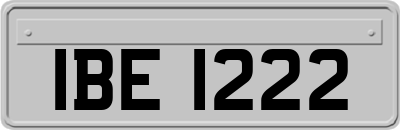 IBE 1222